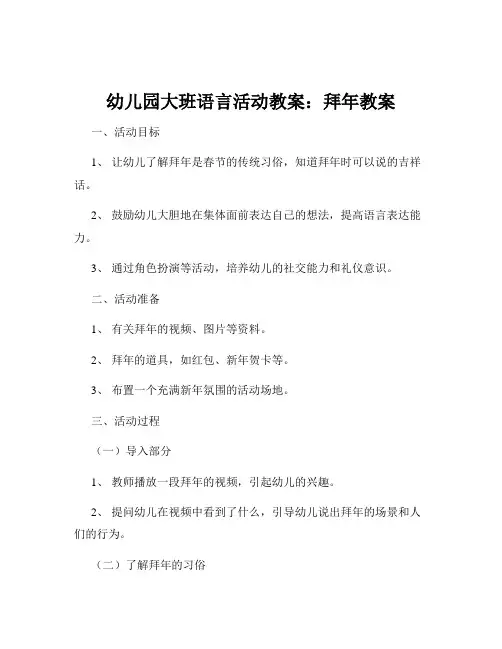 幼儿园大班语言活动教案：拜年教案

一、活动目标

1、 让幼儿了解拜年是春节的传统习俗，知道拜年时可以说的吉祥话。

2、 鼓励幼儿大胆地在集体面前表达自己的想法，提高语言表达能力。

3、 通过角色扮演等活动，培养幼儿的社交能力和礼仪意识。

二、活动准备

1、 有关拜年的视频、图片等资料。

2、 拜年的道具，如红包、新年贺卡等。

3、 布置一个充满新年氛围的活动场地。

三、活动过程

（一）导入部分

1、 教师播放一段拜年的视频，引起幼儿的兴趣。

2、 提问幼儿在视频中看到了什么，引导幼儿说出拜年的场景和人们的行为。

（二）了解拜年的习俗